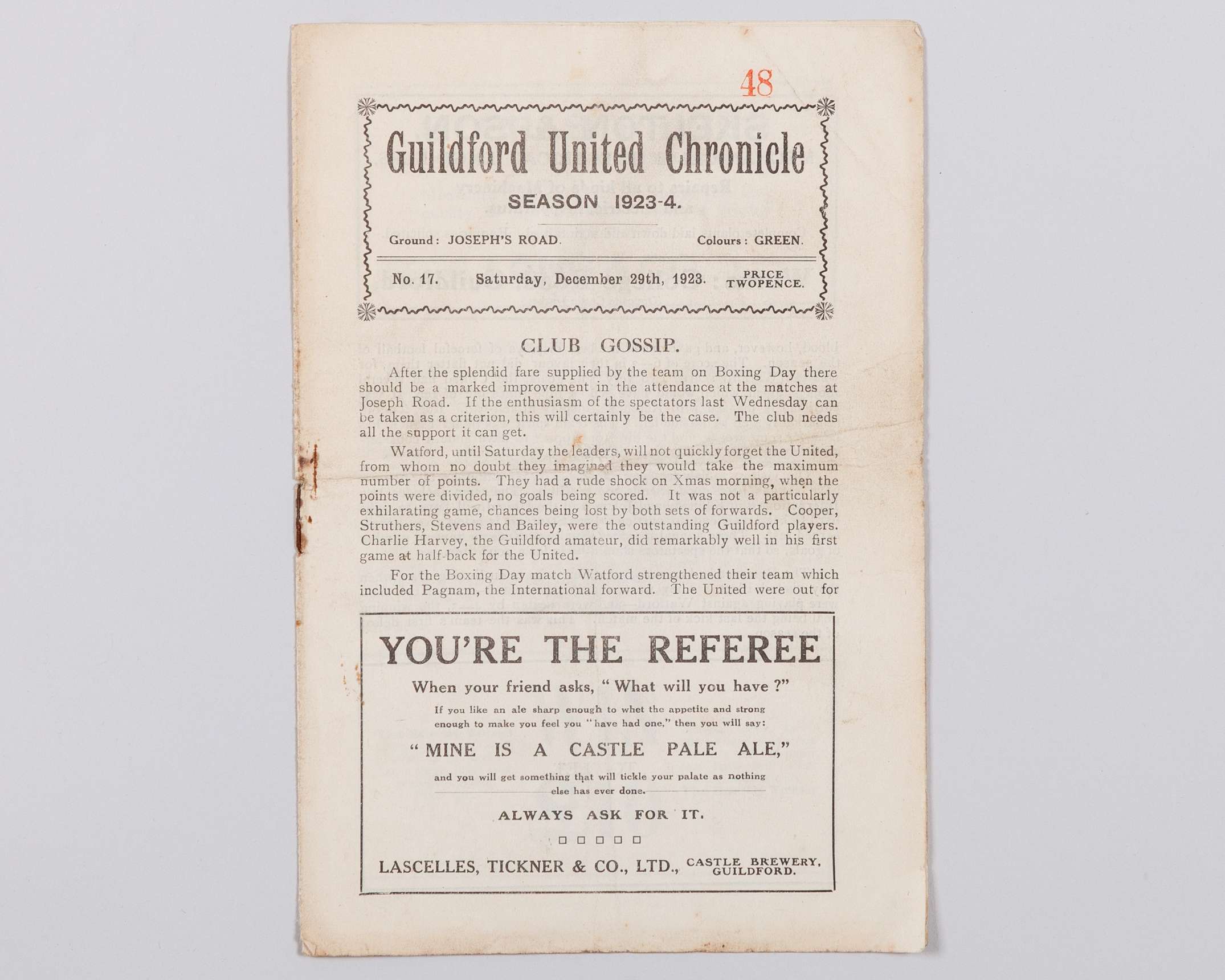 48

Guildford United Chronicle

SEASON 1923-4.

Ground: JOSEPH'S ROAD.

Colours: GREEN.

No. 17.

Saturday, December 29th, 1923.

PRICE TWOPENCE.

CLUB GOSSIP.

After the splendid fare supplied by the team on Boxing Day there should be a marked improvement in the attendance at the matches at Joseph Road. If the enthusiasm of the spectators last Wednesday can be taken as a criterion, this will certainly be the case. The club needs all the support it can get.

Watford, until Saturday the leaders, will not quickly forget the United, from whom no doubt they imagined they would take the maximum number of points. They had a rude shock on Xmas morning, when the points were divided, no goals being scored. It was not a particularly exhilarating game, chances being lost by both sets of forwards. Cooper, Struthers, Stevens and Bailey, were the outstanding Guildford players. Charlie Harvey, the Guildford amateur, did remarkably well in his first game at half-back for the United.

For the Boxing Day match Watford strengthened their team which included Pagnam, the International forward. The United were out for

YOU'RE THE REFEREE

When your friend asks, "What will you have?"

If you like an ale sharp enough to whet the appetite and strong enough to make you feel you "have had one," then you will say:

"MINE IS A CASTLE PALE ALE,"

and you will get something that will tickle your palate as nothing else has ever done.

ALWAYS ASK FOR IT.

LASCELLES, TICKNER & CO., LTD., CASTLE BREWERY, GUILDFORD.